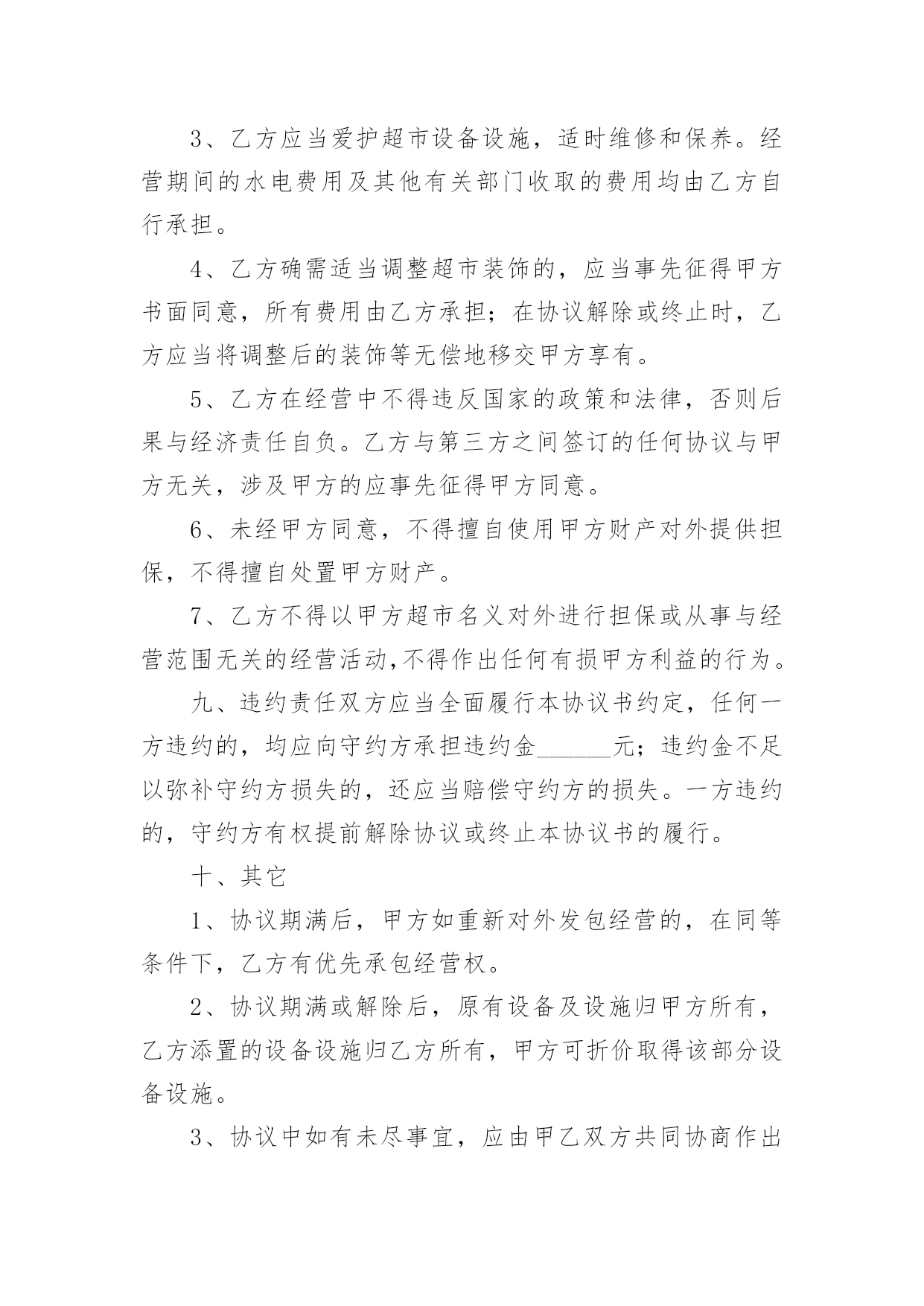 3、乙方应当爱护超市设备设施，适时维修和保养。经营期间的水电费用及其他有关部门收取的费用均由乙方自行承担。

4、乙方确需适当调整超市装饰的，应当事先征得甲方书面同意，所有费用由乙方承担；在协议解除或终止时，乙方应当将调整后的装饰等无偿地移交甲方享有。

5、乙方在经营中不得违反国家的政策和法律，否则后果与经济责任自负。乙方与第三方之间签订的任何协议与甲方无关，涉及甲方的应事先征得甲方同意。

6、未经甲方同意，不得擅自使用甲方财产对外提供担保，不得擅自处置甲方财产。

7、乙方不得以甲方超市名义对外进行担保或从事与经营范围无关的经营活动,不得作出任何有损甲方利益的行为。

九、违约责任双方应当全面履行本协议书约定，任何一方违约的，均应向守约方承担违约金______元；违约金不足以弥补守约方损失的，还应当赔偿守约方的损失。一方违约的，守约方有权提前解除协议或终止本协议书的履行。

十、其它

1、协议期满后，甲方如重新对外发包经营的，在同等条件下，乙方有优先承包经营权。

2、协议期满或解除后，原有设备及设施归甲方所有，乙方添置的设备设施归乙方所有，甲方可折价取得该部分设备设施。

3、协议中如有未尽事宜，应由甲乙双方共同协商作出